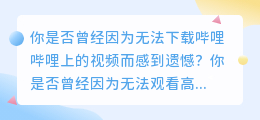 你是否曾经因为无法下载哔哩哔哩上的视频而感到遗憾？你是否曾经因为无法观看高...